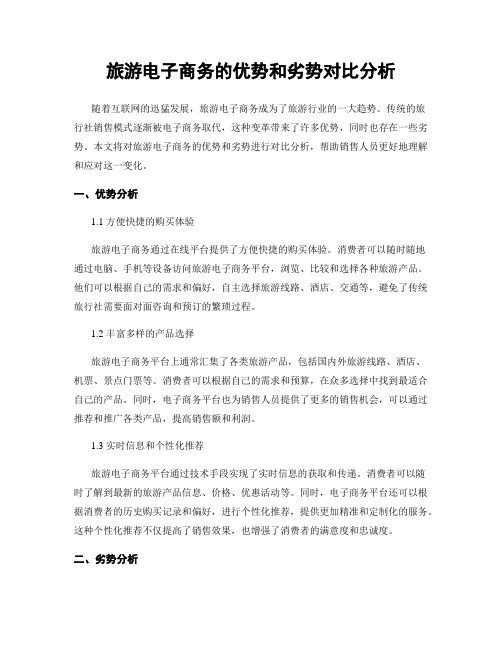 旅游电子商务的优势和劣势对比分析

随着互联网的迅猛发展，旅游电子商务成为了旅游行业的一大趋势。传统的旅行社销售模式逐渐被电子商务取代，这种变革带来了许多优势，同时也存在一些劣势。本文将对旅游电子商务的优势和劣势进行对比分析，帮助销售人员更好地理解和应对这一变化。

一、优势分析

1.1 方便快捷的购买体验

旅游电子商务通过在线平台提供了方便快捷的购买体验。消费者可以随时随地通过电脑、手机等设备访问旅游电子商务平台，浏览、比较和选择各种旅游产品。他们可以根据自己的需求和偏好，自主选择旅游线路、酒店、交通等，避免了传统旅行社需要面对面咨询和预订的繁琐过程。

1.2 丰富多样的产品选择

旅游电子商务平台上通常汇集了各类旅游产品，包括国内外旅游线路、酒店、机票、景点门票等。消费者可以根据自己的需求和预算，在众多选择中找到最适合自己的产品。同时，电子商务平台也为销售人员提供了更多的销售机会，可以通过推荐和推广各类产品，提高销售额和利润。

1.3 实时信息和个性化推荐

旅游电子商务平台通过技术手段实现了实时信息的获取和传递。消费者可以随时了解到最新的旅游产品信息、价格、优惠活动等。同时，电子商务平台还可以根据消费者的历史购买记录和偏好，进行个性化推荐，提供更加精准和定制化的服务。这种个性化推荐不仅提高了销售效果，也增强了消费者的满意度和忠诚度。

二、劣势分析